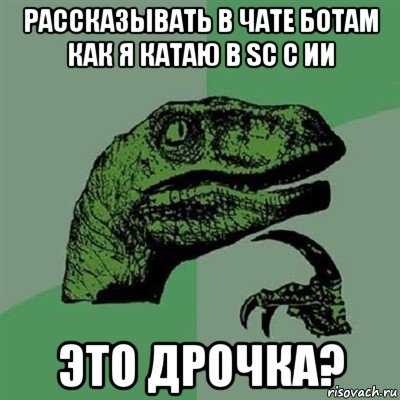 РАССКАЗЫВАТЬ В ЧАТЕ БОТАМ КАК Я КАТАЮ В SC С ИИ

ЭТО ДРОЧКА?

risovach.ru